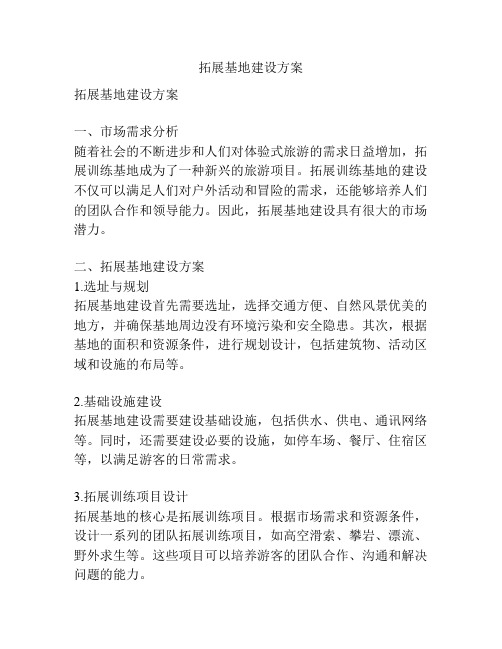 拓展基地建设方案

拓展基地建设方案

一、市场需求分析
随着社会的不断进步和人们对体验式旅游的需求日益增加，拓展训练基地成为了一种新兴的旅游项目。拓展训练基地的建设不仅可以满足人们对户外活动和冒险的需求，还能够培养人们的团队合作和领导能力。因此，拓展基地建设具有很大的市场潜力。

二、拓展基地建设方案
1.选址与规划
拓展基地建设首先需要选址，选择交通方便、自然风景优美的地方，并确保基地周边没有环境污染和安全隐患。其次，根据基地的面积和资源条件，进行规划设计，包括建筑物、活动区域和设施的布局等。

2.基础设施建设
拓展基地建设需要建设基础设施，包括供水、供电、通讯网络等。同时，还需要建设必要的设施，如停车场、餐厅、住宿区等，以满足游客的日常需求。

3.拓展训练项目设计
拓展基地的核心是拓展训练项目。根据市场需求和资源条件，设计一系列的团队拓展训练项目，如高空滑索、攀岩、漂流、野外求生等。这些项目可以培养游客的团队合作、沟通和解决问题的能力。